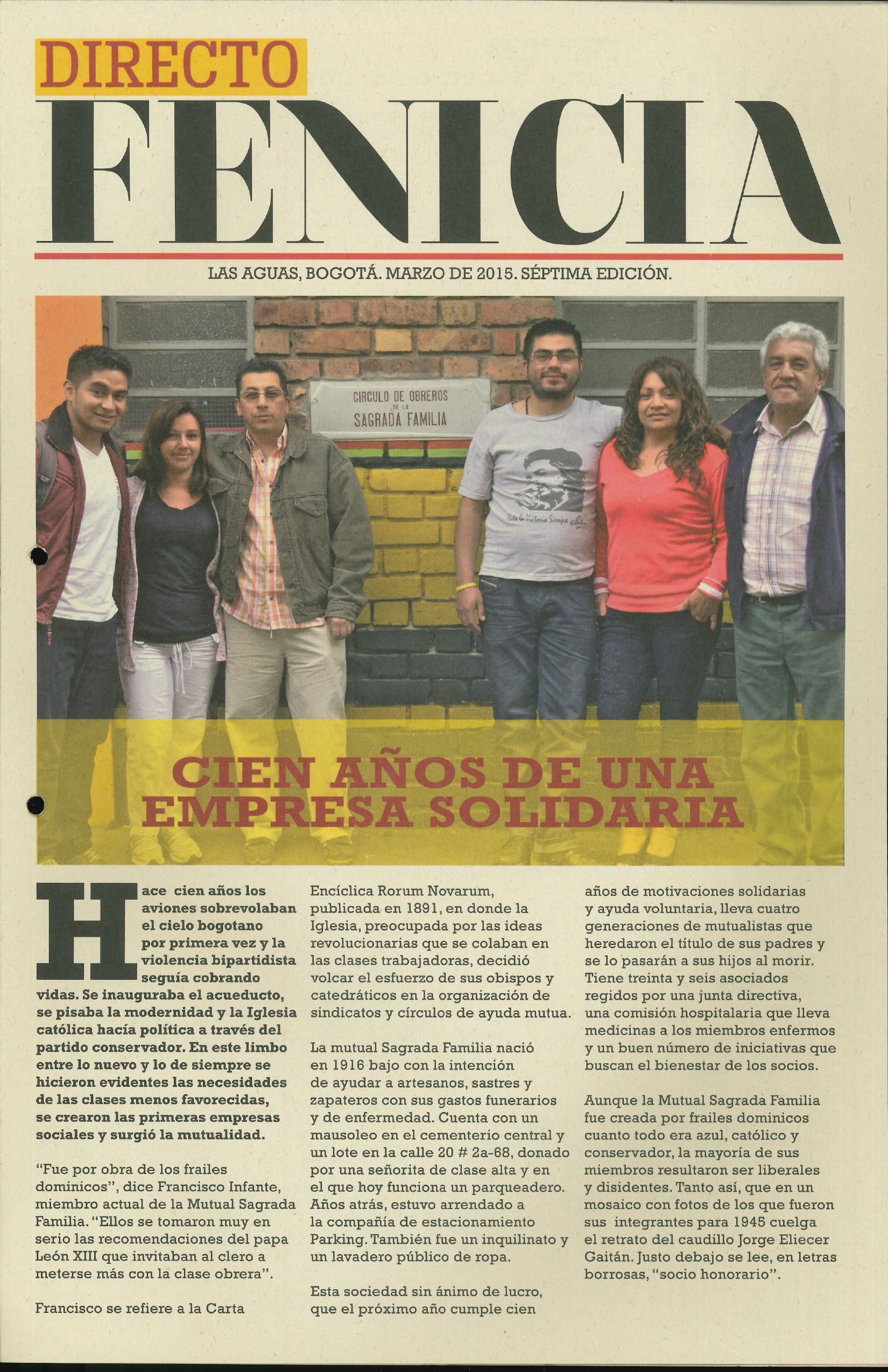 DIRECTO

FENICIA

LAS AGUAS, BOGOTÁ. MARZO DE 2015. SÉPTIMA EDICIÓN.

CIRCULO DE OBREROS DE LA SAGRADA FAMILIA

CIEN AÑOS DE UNA EMPRESA SOLIDARIA

Hace cien años los aviones sobrevolaban el cielo bogotano por primera vez y la violencia bipartidista seguía cobrando vidas. Se inauguraba el acueducto, se pisaba la modernidad y la Iglesia católica hacía política a través del partido conservador. En este limbo entre lo nuevo y lo de siempre se hicieron evidentes las necesidades de las clases menos favorecidas, se crearon las primeras empresas sociales y surgió la mutualidad.

"Fue por obra de los frailes dominicos", dice Francisco Infante, miembro actual de la Mutual Sagrada Familia. "Ellos se tomaron muy en serio las recomendaciones del papa León XIII que invitaban al clero a meterse más con la clase obrera".

Francisco se refiere a la Carta Encíclica Rorum Novarum, publicada en 1891, en donde la Iglesia, preocupada por las ideas revolucionarias que se colaban en las clases trabajadoras, decidió volcar el esfuerzo de sus obispos y catedráticos en la organización de sindicatos y círculos de ayuda mutua.

La mutual Sagrada Familia nació en 1916 bajo con la intención de ayudar a artesanos, sastres y zapateros con sus gastos funerarios y de enfermedad. Cuenta con un mausoleo en el cementerio central y un lote en la calle 20 # 2a-68, donado por una señorita de clase alta y en el que hoy funciona un parqueadero. Años atrás, estuvo arrendado a la compañía de estacionamiento Parking. También fue un inquilinato y un lavadero público de ropa.

Esta sociedad sin ánimo de lucro, que el próximo año cumple cien años de motivaciones solidarias y ayuda voluntaria, lleva cuatro generaciones de mutualistas que heredaron el título de sus padres y se lo pasarán a sus hijos al morir. Tiene treinta y seis asociados regidos por una junta directiva, una comisión hospitalaria que lleva medicinas a los miembros enfermos y un buen número de iniciativas que buscan el bienestar de los socios.

Aunque la Mutual Sagrada Familia fue creada por frailes dominicos cuanto todo era azul, católico y conservador, la mayoría de sus miembros resultaron ser liberales y disidentes. Tanto así, que en un mosaico con fotos de los que fueron sus integrantes para 1945 cuelga el retrato del caudillo Jorge Eliecer Gaitán. Justo debajo se lee, en letras borrosas, "socio honorario".